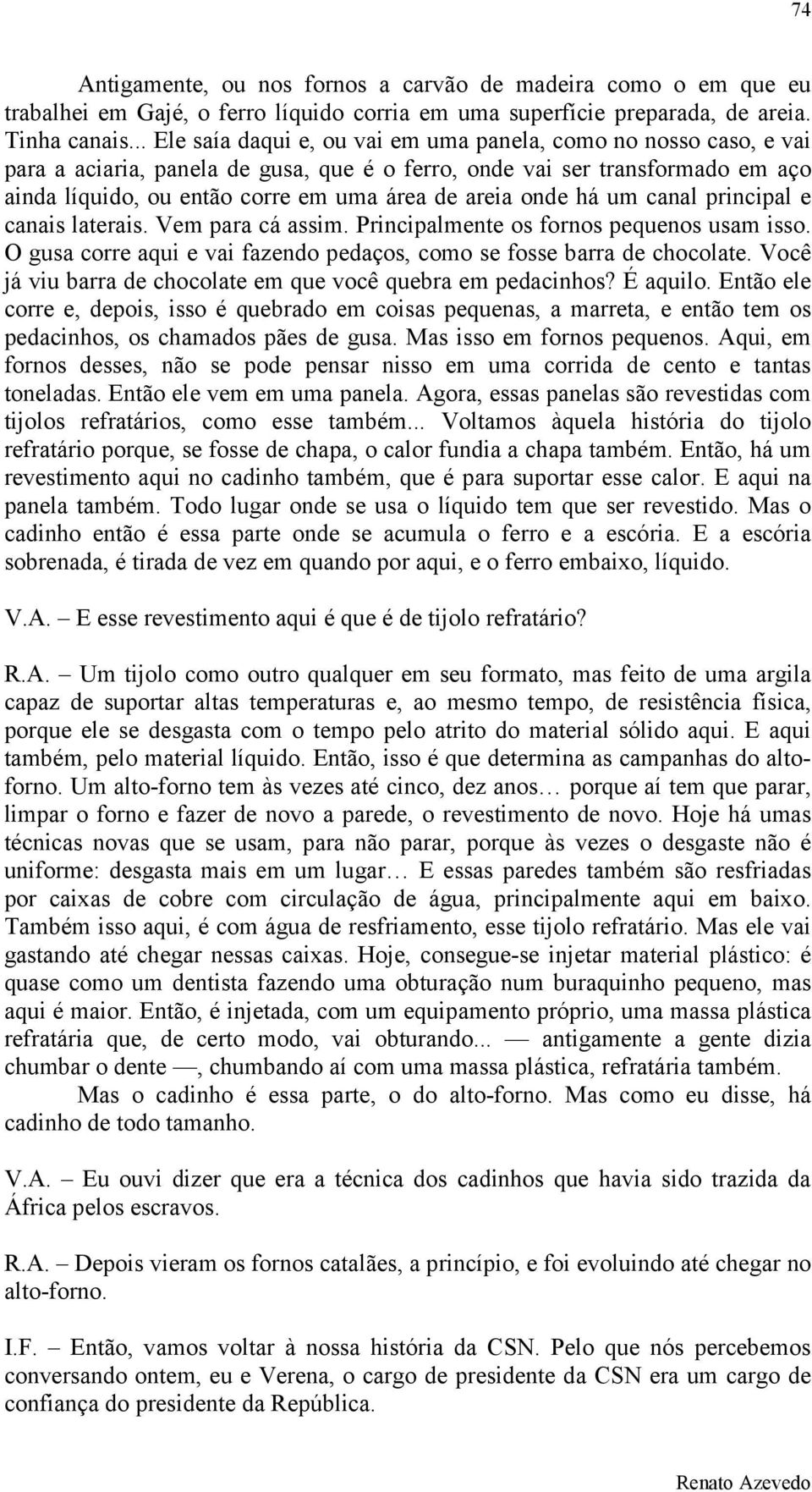 74

Antigamente, ou nos fornos a carvão de madeira como o em que eu trabalhei em Gajé, o ferro líquido corria em uma superfície preparada, de areia. Tinha canais... Ele saía daqui e, ou vai em uma panela, como no nosso caso, e vai para a aciaria, panela de gusa, que é o ferro, onde vai ser transformado em aço ainda líquido, ou então corre em uma área de areia onde há um canal principal e canais laterais. Vem para cá assim. Principalmente os fornos pequenos usam isso. O gusa corre aqui e vai fazendo pedaços, como se fosse barra de chocolate. Você já viu barra de chocolate em que você quebra em pedacinhos? É aquilo. Então ele corre e, depois, isso é quebrado em coisas pequenas, a marreta, e então tem os pedacinhos, os chamados pães de gusa. Mas isso em fornos pequenos. Aqui, em fornos desses, não se pode pensar nisso em uma corrida de cento e tantas toneladas. Então ele vem em uma panela. Agora, essas panelas são revestidas com tijolos refratários, como esse também... Voltamos àquela história do tijolo refratário porque, se fosse de chapa, o calor fundia a chapa também. Então, há um revestimento aqui no cadinho também, que é para suportar esse calor. E aqui na panela também. Todo lugar onde se usa o líquido tem que ser revestido. Mas o cadinho então é essa parte onde se acumula o ferro e a escória. E a escória sobrenada, é tirada de vez em quando por aqui, e o ferro embaixo, líquido.

V.A. – E esse revestimento aqui é que é de tijolo refratário?

R.A. – Um tijolo como outro qualquer em seu formato, mas feito de uma argila capaz de suportar altas temperaturas e, ao mesmo tempo, de resistência física, porque ele se desgasta com o tempo pelo atrito do material sólido aqui. E aqui também, pelo material líquido. Então, isso é que determina as campanhas do alto-forno. Um alto-forno tem às vezes até cinco, dez anos… porque aí tem que parar, limpar o forno e fazer de novo a parede, o revestimento de novo. Hoje há umas técnicas novas que se usam, para não parar, porque às vezes o desgaste não é uniforme: desgasta mais em um lugar… E essas paredes também são resfriadas por caixas de cobre com circulação de água, principalmente aqui em baixo. Também isso aqui, é com água de resfriamento, esse tijolo refratário. Mas ele vai gastando até chegar nessas caixas. Hoje, consegue-se injetar material plástico: é quase como um dentista fazendo uma obturação num buraquinho pequeno, mas aqui é maior. Então, é injetada, com um equipamento próprio, uma massa plástica refratária que, de certo modo, vai obturando... — antigamente a gente dizia chumbar o dente —, chumbando aí com uma massa plástica, refratária também.

Mas o cadinho é essa parte, o do alto-forno. Mas como eu disse, há cadinho de todo tamanho.

V.A. – Eu ouvi dizer que era a técnica dos cadinhos que havia sido trazida da África pelos escravos.

R.A. – Depois vieram os fornos catalães, a princípio, e foi evoluindo até chegar no alto-forno.

I.F. – Então, vamos voltar à nossa história da CSN. Pelo que nós percebemos conversando ontem, eu e Verena, o cargo de presidente da CSN era um cargo de confiança do presidente da República.

Renato Azevedo